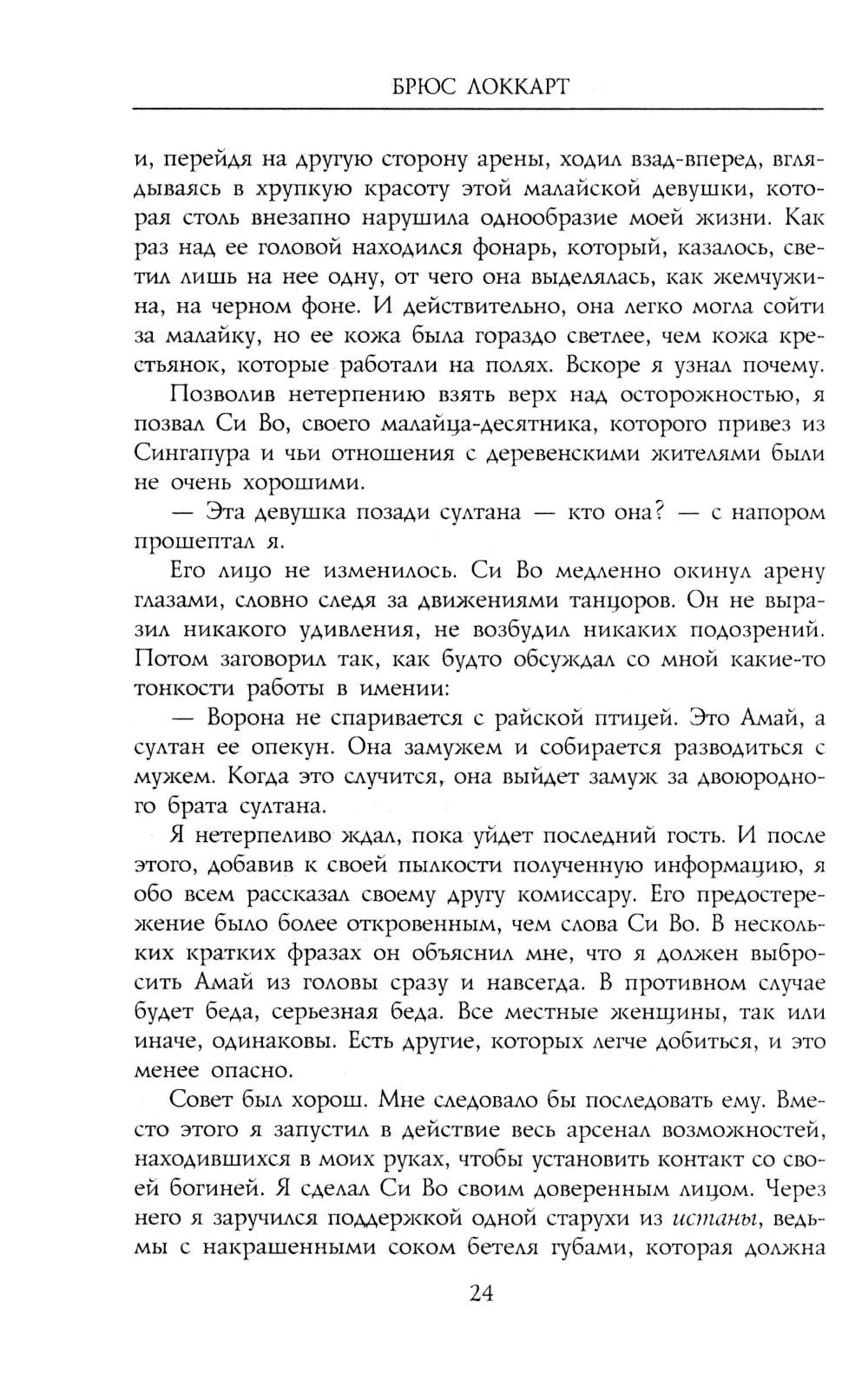 БРЮС ЛОККАРТ

и, перейдя на другую сторону арены, ходил взад-вперед, вглядываясь в хрупкую красоту этой малайской девушки, которая столь внезапно нарушила однообразие моей жизни. Как раз над ее головой находился фонарь, который, казалось, светил лишь на нее одну, от чего она выделялась, как жемчужина, на черном фоне. И действительно, она легко могла сойти за малайку, но ее кожа была гораздо светлее, чем кожа крестьянок, которые работали на полях. Вскоре я узнал почему.

Позволив нетерпению взять верх над осторожностью, я позвал Си Во, своего малайца-десятника, которого привез из Сингапура и чьи отношения с деревенскими жителями были не очень хорошими.

— Эта девушка позади султана — кто она? — с напором прошептал я.

Его лицо не изменилось. Си Во медленно окинул арену глазами, словно следя за движениями танцоров. Он не выразил никакого удивления, не возбудил никаких подозрений. Потом заговорил так, как будто обсуждал со мной какие-то тонкости работы в имении:

— Ворона не спаривается с райской птицей. Это Амай, а султан ее опекун. Она замужем и собирается разводиться с мужем. Когда это случится, она выйдет замуж за двоюродного брата султана.

Я нетерпеливо ждал, пока уйдет последний гость. И после этого, добавив к своей пылкости полученную информацию, я обо всем рассказал своему другу комиссару. Его предостережение было более откровенным, чем слова Си Во. В нескольких кратких фразах он объяснил мне, что я должен выбросить Амай из головы сразу и навсегда. В противном случае будет беда, серьезная беда. Все местные женщины, так или иначе, одинаковы. Есть другие, которых легче добиться, и это менее опасно.

Совет был хорош. Мне следовало бы последовать ему. Вместо этого я запустил в действие весь арсенал возможностей, находившихся в моих руках, чтобы установить контакт со своей богиней. Я сделал Си Во своим доверенным лицом. Через него я заручился поддержкой одной старухи из истаны, ведьмы с накрашенными соком бетеля губами, которая должна

24